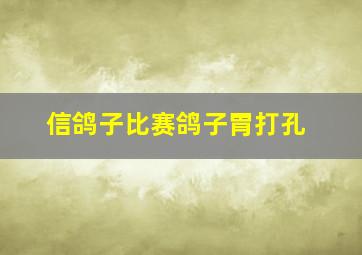 信鸽子比赛鸽子胃打孔